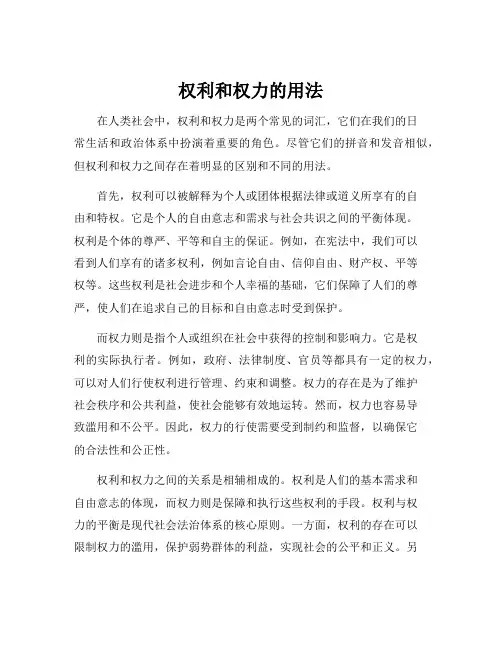 权利和权力的用法

在人类社会中，权利和权力是两个常见的词汇，它们在我们的日常生活和政治体系中扮演着重要的角色。尽管它们的拼音和发音相似，但权利和权力之间存在着明显的区别和不同的用法。

首先，权利可以被解释为个人或团体根据法律或道义所享有的自由和特权。它是个人的自由意志和需求与社会共识之间的平衡体现。权利是个体的尊严、平等和自主的保证。例如，在宪法中，我们可以看到人们享有的诸多权利，例如言论自由、信仰自由、财产权、平等权等。这些权利是社会进步和个人幸福的基础，它们保障了人们的尊严，使人们在追求自己的目标和自由意志时受到保护。

而权力则是指个人或组织在社会中获得的控制和影响力。它是权利的实际执行者。例如，政府、法律制度、官员等都具有一定的权力，可以对人们行使权利进行管理、约束和调整。权力的存在是为了维护社会秩序和公共利益，使社会能够有效地运转。然而，权力也容易导致滥用和不公平。因此，权力的行使需要受到制约和监督，以确保它的合法性和公正性。

权利和权力之间的关系是相辅相成的。权利是人们的基本需求和自由意志的体现，而权力则是保障和执行这些权利的手段。权利与权力的平衡是现代社会法治体系的核心原则。一方面，权利的存在可以限制权力的滥用，保护弱势群体的利益，实现社会的公平和正义。另